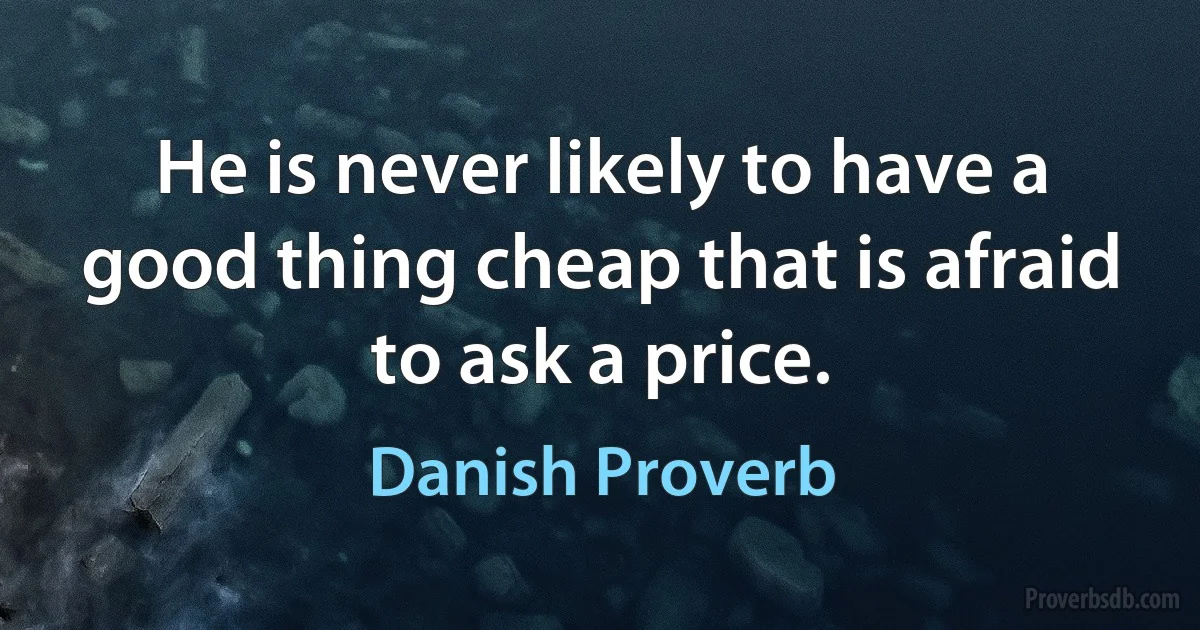 He is never likely to have a good thing cheap that is afraid to ask a price.

Danish Proverb

Proverbsdb.com